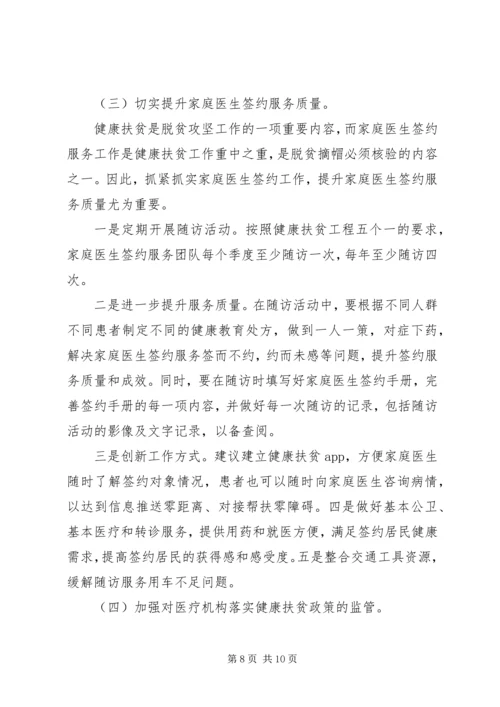 （三）切实提升家庭医生签约服务质量。

健康扶贫是脱贫攻坚工作的一项重要内容，而家庭医生签约服务工作是健康扶贫工作重中之重，是脱贫摘帽必须核验的内容之一。因此，抓紧抓实家庭医生签约工作，提升家庭医生签约服务质量尤为重要。

一是定期开展随访活动。按照健康扶贫工程五个一的要求，家庭医生签约服务团队每个季度至少随访一次，每年至少随访四次。

二是进一步提升服务质量。在随访活动中，要根据不同人群不同患者制定不同的健康教育处方，做到一人一策，对症下药，解决家庭医生签约服务签而不约，约而未感等问题，提升签约服务质量和成效。同时，要在随访时填写好家庭医生签约手册，完善签约手册的每一项内容，并做好每一次随访的记录，包括随访活动的影像及文字记录，以备查阅。

三是创新工作方式。建议建立健康扶贫app，方便家庭医生随时了解签约对象情况，患者也可以随时向家庭医生咨询病情，以达到信息推送零距离、对接帮扶零障碍。四是做好基本公卫、基本医疗和转诊服务，提供用药和就医方便，满足签约居民健康需求，提高签约居民的获得感和感受度。五是整合交通工具资源，缓解随访服务用车不足问题。

（四）加强对医疗机构落实健康扶贫政策的监管。

第 8 页 共 10 页